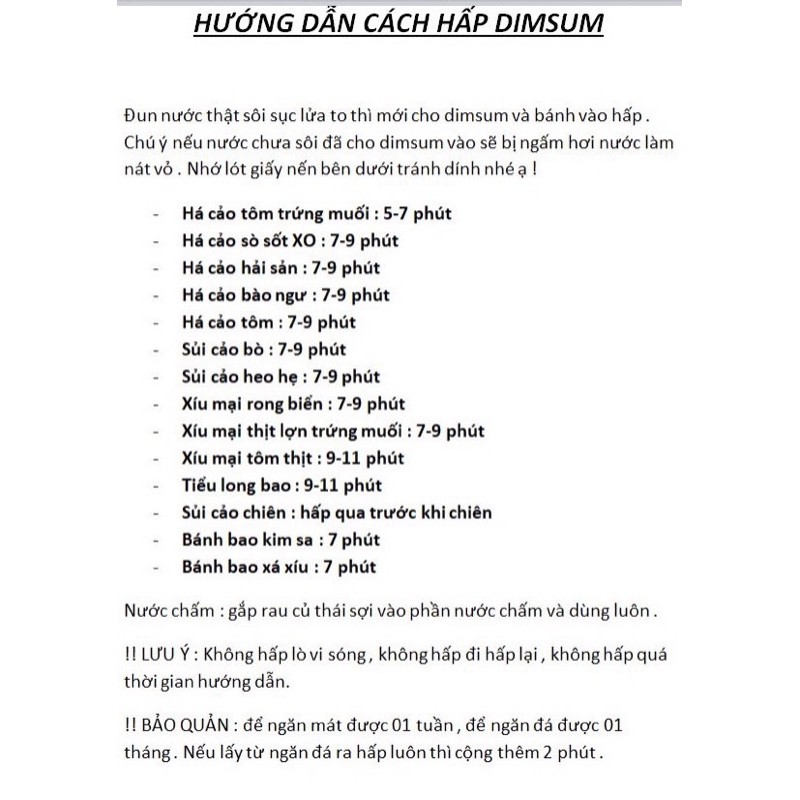 HƯỚNG DẪN CÁCH HẤP DIMSUM

Đun nước thật sôi sục lửa to thì mới cho dimsum và bánh vào hấp . Chú ý nếu nước chưa sôi đã cho dimsum vào sẽ bị ngấm hơi nước làm nát vỏ . Nhớ lót giấy nến bên dưới tránh dính nhé ạ !

- Há cảo tôm trứng muối : 5-7 phút
- Há cảo sò sốt XO : 7-9 phút
- Há cảo hải sản : 7-9 phút
- Há cảo bào ngư : 7-9 phút
- Há cảo tôm : 7-9 phút
- Sủi cảo bò : 7-9 phút
- Sủi cảo heo hẹ : 7-9 phút
- Xíu mại rong biển : 7-9 phút
- Xíu mại thịt lợn trứng muối : 7-9 phút
- Xíu mại tôm thịt : 9-11 phút
- Tiểu long bao : 9-11 phút
- Sủi cảo chiên : hấp qua trước khi chiên
- Bánh bao kim sa : 7 phút
- Bánh bao xá xíu : 7 phút

Nước chấm : gắp rau củ thái sợi vào phần nước chấm và dùng luôn .

!! LƯU Ý : Không hấp lò vi sóng , không hấp đi hấp lại , không hấp quá thời gian hướng dẫn.

!! BẢO QUẢN : để ngăn mát được 01 tuần , để ngăn đá được 01 tháng . Nếu lấy từ ngăn đá ra hấp luôn thì cộng thêm 2 phút .